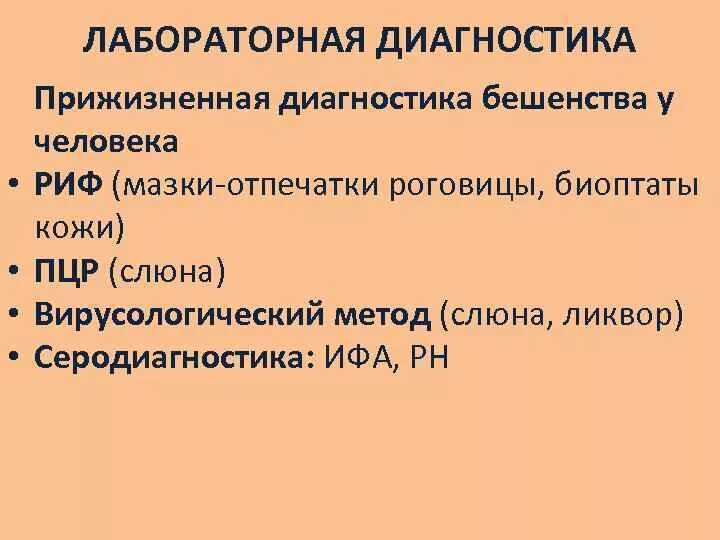 ЛАБОРАТОРНАЯ ДИАГНОСТИКА

Прижизненная диагностика бешенства у человека

• РИФ (мазки-отпечатки роговицы, биоптаты кожи)
• ПЦР (слюна)
• Вирусологический метод (слюна, ликвор)
• Серодиагностика: ИФА, РН